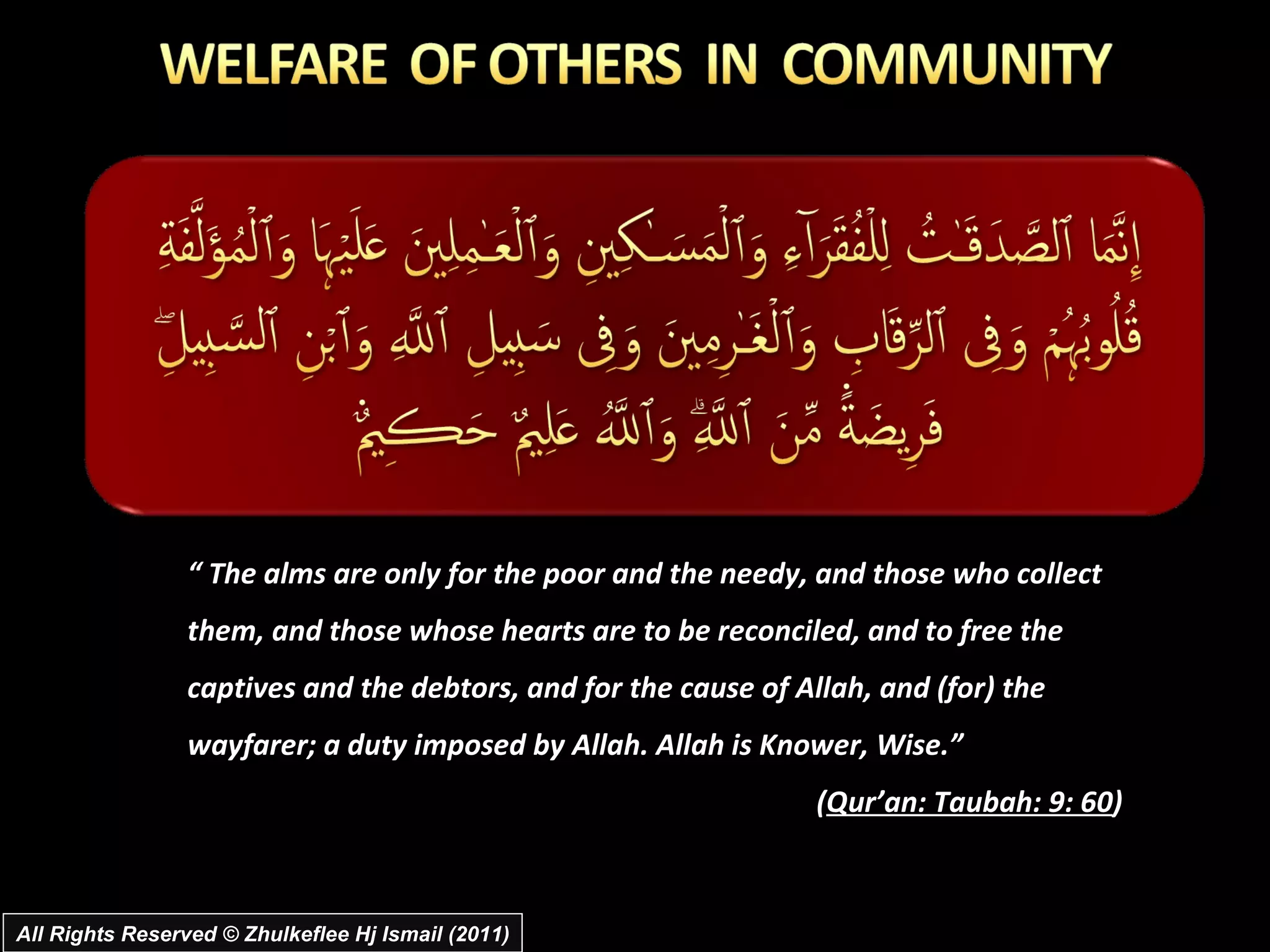 WELFARE OF OTHERS IN COMMUNITY

إِنَّمَا ٱلصَّدَقَٰتُ لِلْفُقَرَآءِ وَٱلْمَسَٰكِينِ وَٱلْعَٰمِلِينَ عَلَيْهَا وَٱلْمُؤَلَّفَةِ قُلُوبُهُمْ وَفِى ٱلرِّقَابِ وَٱلْغَٰرِمِينَ وَفِى سَبِيلِ ٱللَّهِ وَٱبْنِ ٱلسَّبِيلِ ۖ فَرِيضَةً مِّنَ ٱللَّهِ ۗ وَٱللَّهُ عَلِيمٌ حَكِيمٌ

“ The alms are only for the poor and the needy, and those who collect them, and those whose hearts are to be reconciled, and to free the captives and the debtors, and for the cause of Allah, and (for) the wayfarer; a duty imposed by Allah. Allah is Knower, Wise.”

(Qur’an: Taubah: 9: 60)

All Rights Reserved © Zhulkeflee Hj Ismail (2011)